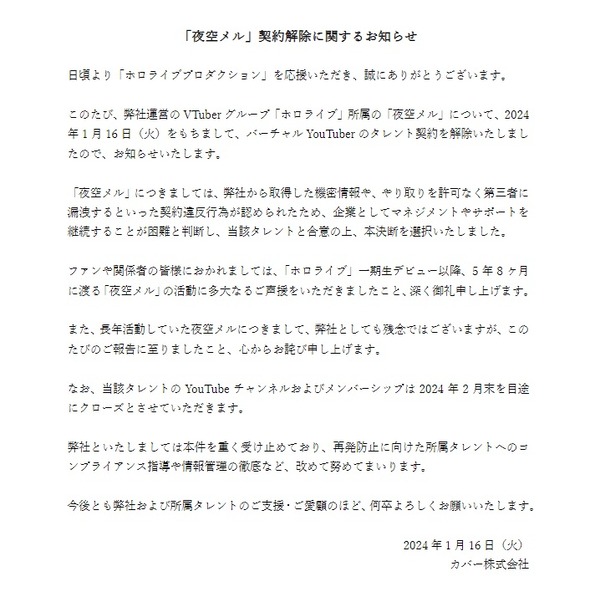 「夜空メル」契約解除に関するお知らせ

日頃より「ホロライブプロダクション」を応援いただき、誠にありがとうございます。

このたび、弊社運営のVTuberグループ「ホロライブ」所属の「夜空メル」について、2024年1月16日（火）をもちまして、バーチャルYouTuberのタレント契約を解除いたしましたので、お知らせいたします。

「夜空メル」につきましては、弊社から取得した機密情報や、やり取りを許可なく第三者に漏洩するといった契約違反行為が認められたため、企業としてマネジメントやサポートを継続することが困難と判断し、当該タレントと合意の上、本決断を選択いたしました。

ファンや関係者の皆様におかれましては、「ホロライブ」一期生デビュー以降、5年8ヶ月に渡る「夜空メル」の活動に多大なるご声援をいただきましたこと、深く御礼申し上げます。

また、長年活動していた夜空メルにつきまして、弊社としても残念ではございますが、このたびのご報告に至りましたこと、心からお詫び申し上げます。

なお、当該タレントのYouTubeチャンネルおよびメンバーシップは2024年2月末を目途にクローズとさせていただきます。

弊社といたしましては本件を重く受け止めており、再発防止に向けた所属タレントへのコンプライアンス指導や情報管理の徹底など、改めて努めてまいります。

今後とも弊社および所属タレントのご支援・ご愛顧のほど、何卒よろしくお願いいたします。

2024年1月16日（火）
カバー株式会社